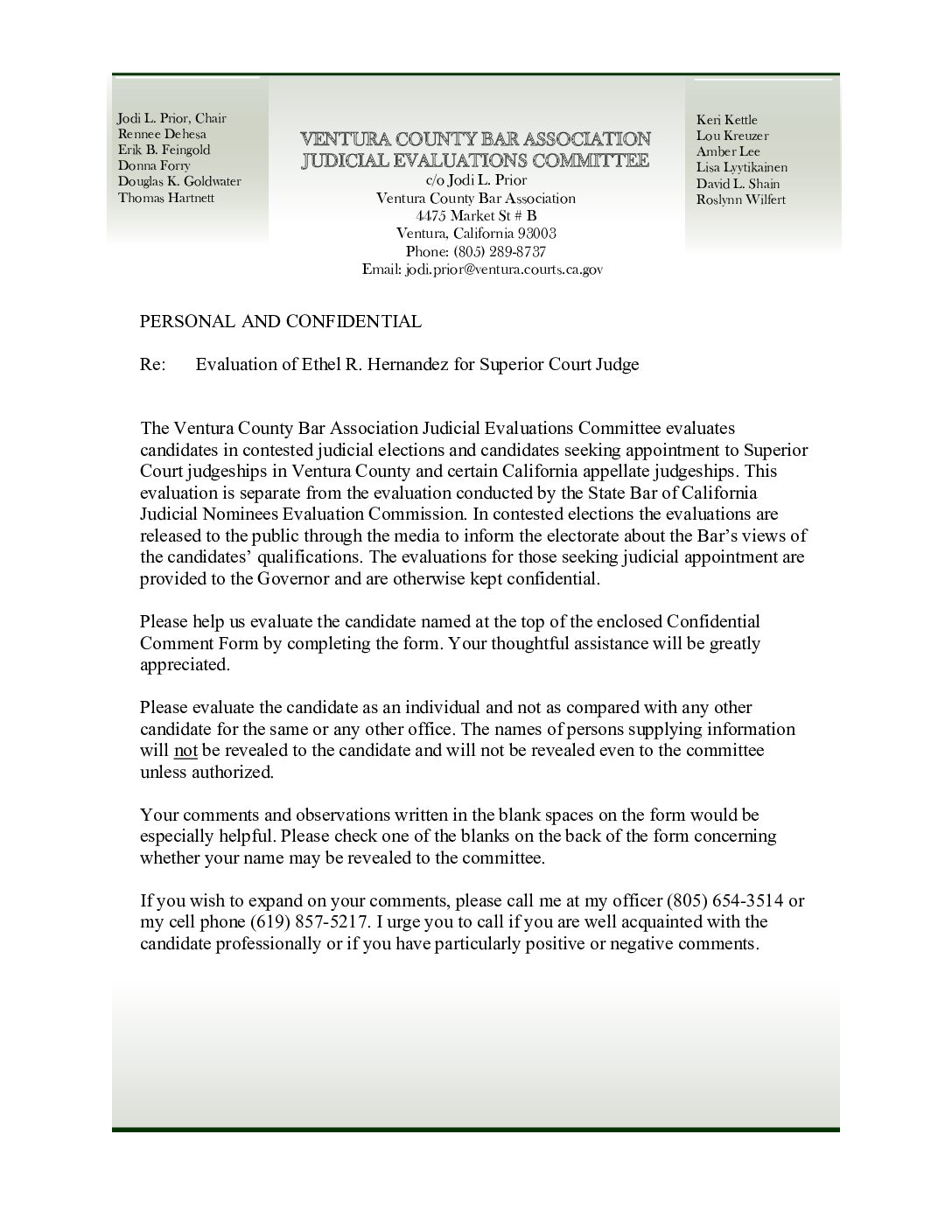 Jodi L. Prior, Chair
Rennee Dehesa
Erik B. Feingold
Donna Forry
Douglas K. Goldwater
Thomas Hartnett

VENTURA COUNTY BAR ASSOCIATION
JUDICIAL EVALUATIONS COMMITTEE
c/o Jodi L. Prior
Ventura County Bar Association
4475 Market St # B
Ventura, California 93003
Phone: (805) 289-8737
Email: jodi.prior@ventura.courts.ca.gov

Keri Kettle
Lou Kreuzer
Amber Lee
Lisa Lyytikainen
David L. Shain
Roslynn Wilfert

PERSONAL AND CONFIDENTIAL

Re: Evaluation of Ethel R. Hernandez for Superior Court Judge

The Ventura County Bar Association Judicial Evaluations Committee evaluates candidates in contested judicial elections and candidates seeking appointment to Superior Court judgeships in Ventura County and certain California appellate judgeships. This evaluation is separate from the evaluation conducted by the State Bar of California Judicial Nominees Evaluation Commission. In contested elections the evaluations are released to the public through the media to inform the electorate about the Bar's views of the candidates' qualifications. The evaluations for those seeking judicial appointment are provided to the Governor and are otherwise kept confidential.

Please help us evaluate the candidate named at the top of the enclosed Confidential Comment Form by completing the form. Your thoughtful assistance will be greatly appreciated.

Please evaluate the candidate as an individual and not as compared with any other candidate for the same or any other office. The names of persons supplying information will not be revealed to the candidate and will not be revealed even to the committee unless authorized.

Your comments and observations written in the blank spaces on the form would be especially helpful. Please check one of the blanks on the back of the form concerning whether your name may be revealed to the committee.

If you wish to expand on your comments, please call me at my officer (805) 654-3514 or my cell phone (619) 857-5217. I urge you to call if you are well acquainted with the candidate professionally or if you have particularly positive or negative comments.